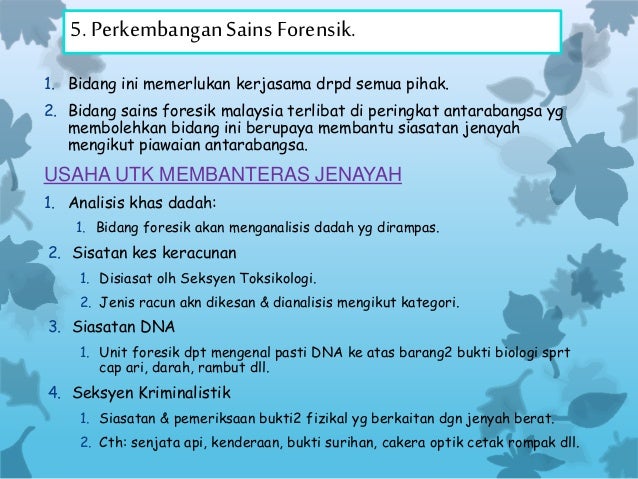 5. Perkembangan Sains Forensik.

1. Bidang ini memerlukan kerjasama drpd semua pihak.
2. Bidang sains foresik malaysia terlibat di peringkat antarabangsa yg membolehkan bidang ini berupaya membantu siasatan jenayah mengikut piawaian antarabangsa.

USAHA UTK MEMBANTERAS JENAYAH

1. Analisis khas dadah:
 1. Bidang foresik akan menganalisis dadah yg dirampas.
2. Sisatan kes keracunan
 1. Disiasat olh Seksyen Toksikologi.
 2. Jenis racun akn dikesan & dianalisis mengikut kategori.
3. Siasatan DNA
 1. Unit foresik dpt mengenal pasti DNA ke atas barang2 bukti biologi sprt cap ari, darah, rambut dll.
4. Seksyen Kriminalistik
 1. Siasatan & pemeriksaan bukti2 fizikal yg berkaitan dgn jenyah berat.
 2. Cth: senjata api, kenderaan, bukti surihan, cakera optik cetak rompak dll.